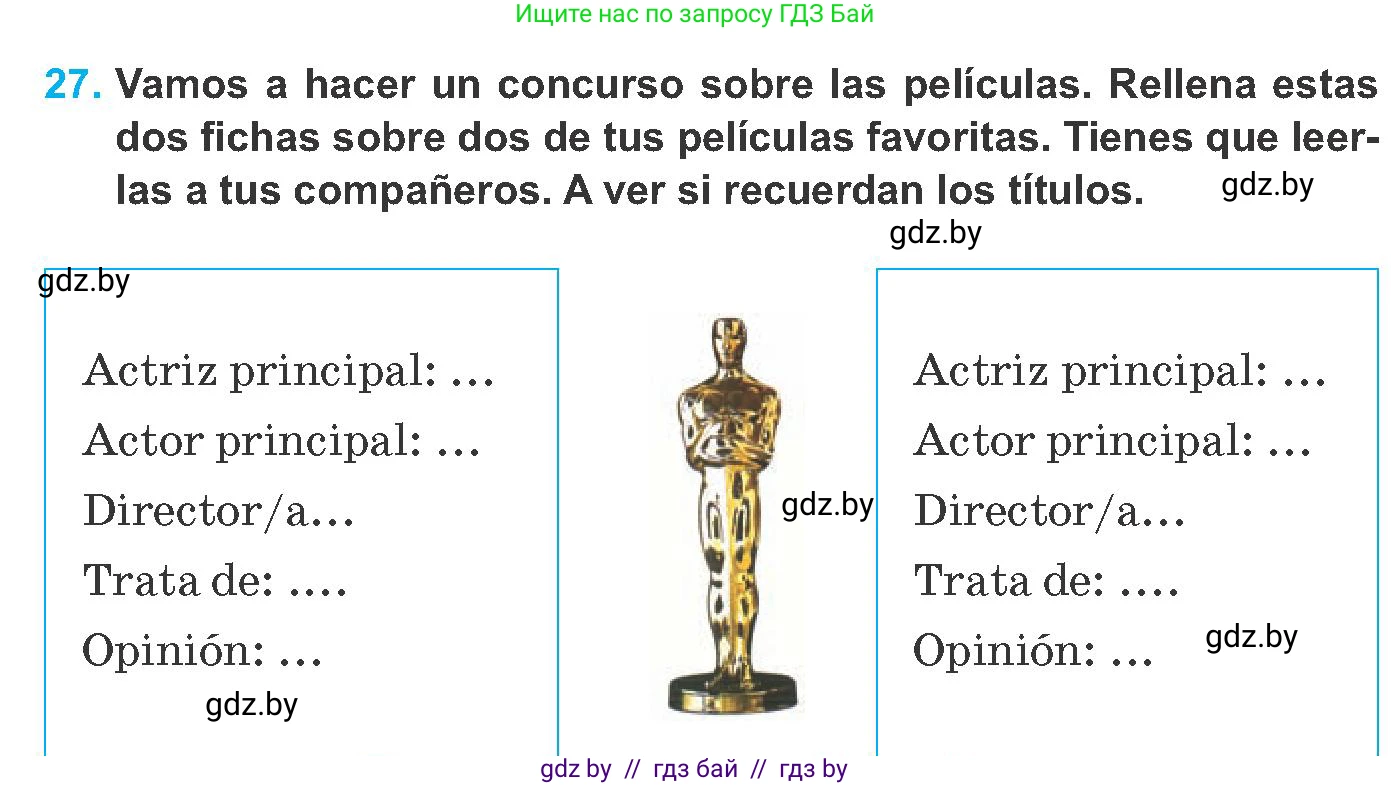 Ищите нас по запросу ГДЗ Бай

27. Vamos a hacer un concurso sobre las películas. Rellena estas dos fichas sobre dos de tus películas favoritas. Tienes que leerlas a tus compañeros. A ver si recuerdan los títulos. gdz.by

gdz.by

gdz.by

Actriz principal: …
Actor principal: …
Director/a…
Trata de: ….
Opinión: …

gdz.by

gdz.by

Actriz principal: …
Actor principal: …
Director/a…
Trata de: ….
Opinión: …

gdz.by

gdz by // гдз бай // гдз by